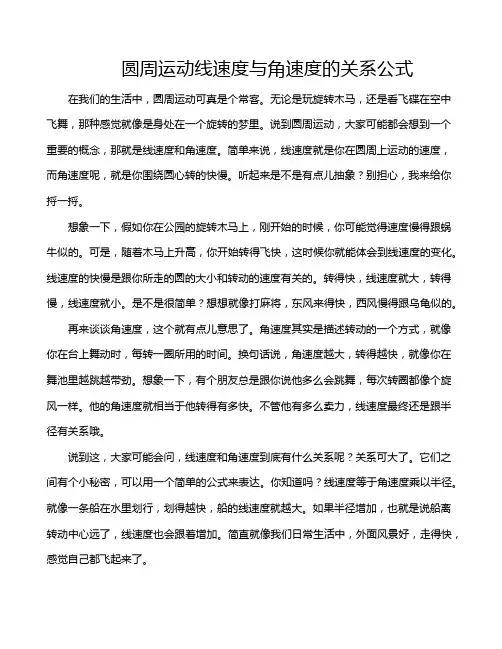 圆周运动线速度与角速度的关系公式

在我们的生活中，圆周运动可真是个常客。无论是玩旋转木马，还是看飞碟在空中飞舞，那种感觉就像是身处在一个旋转的梦里。说到圆周运动，大家可能都会想到一个重要的概念，那就是线速度和角速度。简单来说，线速度就是你在圆周上运动的速度，而角速度呢，就是你围绕圆心转的快慢。听起来是不是有点儿抽象？别担心，我来给你捋一捋。

想象一下，假如你在公园的旋转木马上，刚开始的时候，你可能觉得速度慢得跟蜗牛似的。可是，随着木马上升高，你开始转得飞快，这时候你就能体会到线速度的变化。线速度的快慢是跟你所走的圆的大小和转动的速度有关的。转得快，线速度就大，转得慢，线速度就小。是不是很简单？想想就像打麻将，东风来得快，西风慢得跟乌龟似的。

再来谈谈角速度，这个就有点儿意思了。角速度其实是描述转动的一个方式，就像你在台上舞动时，每转一圈所用的时间。换句话说，角速度越大，转得越快，就像你在舞池里越跳越带劲。想象一下，有个朋友总是跟你说他多么会跳舞，每次转圈都像个旋风一样。他的角速度就相当于他转得有多快。不管他有多么卖力，线速度最终还是跟半径有关系哦。

说到这，大家可能会问，线速度和角速度到底有什么关系呢？关系可大了。它们之间有个小秘密，可以用一个简单的公式来表达。你知道吗？线速度等于角速度乘以半径。就像一条船在水里划行，划得越快，船的线速度就越大。如果半径增加，也就是说船离转动中心远了，线速度也会跟着增加。简直就像我们日常生活中，外面风景好，走得快，感觉自己都飞起来了。